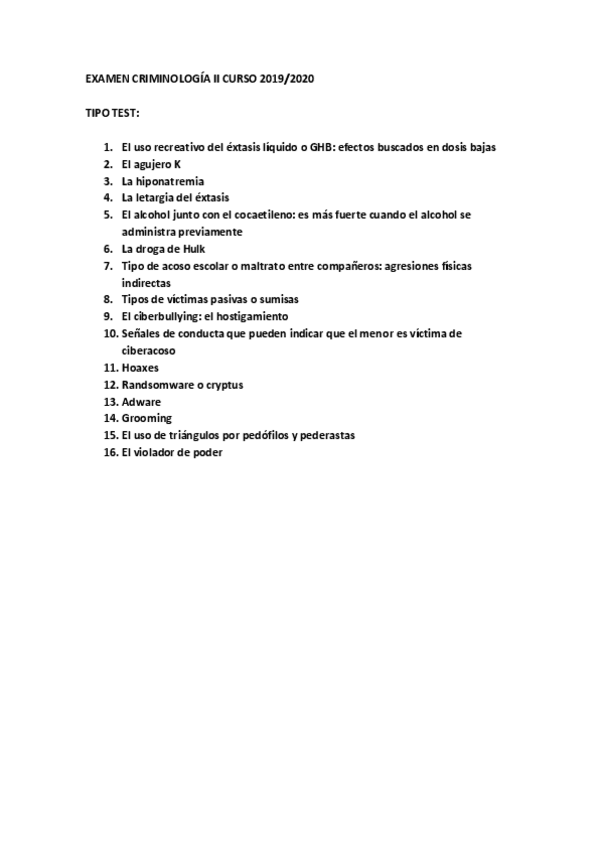 EXAMEN CRIMINOLOGÍA II CURSO 2019/2020

TIPO TEST:

1. El uso recreativo del éxtasis líquido o GHB: efectos buscados en dosis bajas
2. El agujero K
3. La hiponatremia
4. La letargia del éxtasis
5. El alcohol junto con el cocaetileno: es más fuerte cuando el alcohol se administra previamente
6. La droga de Hulk
7. Tipo de acoso escolar o maltrato entre compañeros: agresiones físicas indirectas
8. Tipos de víctimas pasivas o sumisas
9. El ciberbullying: el hostigamiento
10. Señales de conducta que pueden indicar que el menor es víctima de ciberacoso
11. Hoaxes
12. Randsomware o cryptus
13. Adware
14. Grooming
15. El uso de triángulos por pedófilos y pederastas
16. El violador de poder